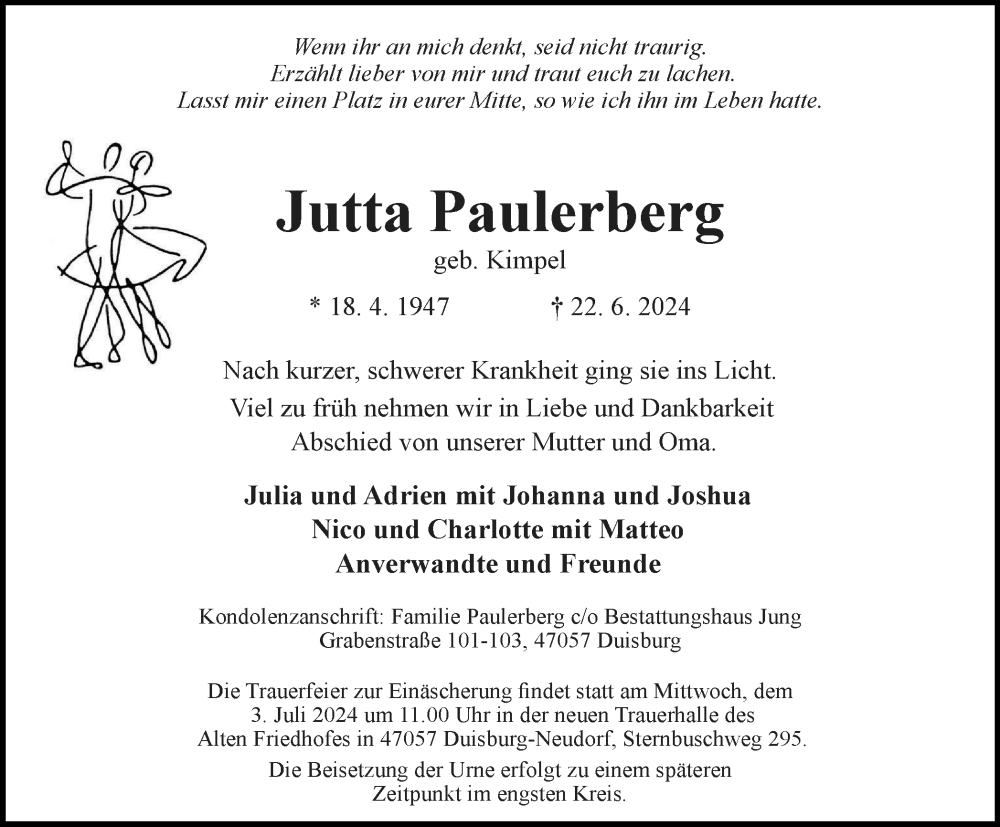 Wenn ihr an mich denkt, seid nicht traurig.
Erzählt lieber von mir und traut euch zu lachen.
Lasst mir einen Platz in eurer Mitte, so wie ich ihn im Leben hatte.

Jutta Paulerberg
geb. Kimpel

* 18. 4. 1947 † 22. 6. 2024

Nach kurzer, schwerer Krankheit ging sie ins Licht.
Viel zu früh nehmen wir in Liebe und Dankbarkeit
Abschied von unserer Mutter und Oma.

Julia und Adrien mit Johanna und Joshua
Nico und Charlotte mit Matteo
Anverwandte und Freunde

Kondolenzanschrift: Familie Paulerberg c/o Bestattungshaus Jung
Grabenstraße 101-103, 47057 Duisburg

Die Trauerfeier zur Einäscherung findet statt am Mittwoch, dem
3. Juli 2024 um 11.00 Uhr in der neuen Trauerhalle des
Alten Friedhofes in 47057 Duisburg-Neudorf, Sternbuschweg 295.
Die Beisetzung der Urne erfolgt zu einem späteren
Zeitpunkt im engsten Kreis.